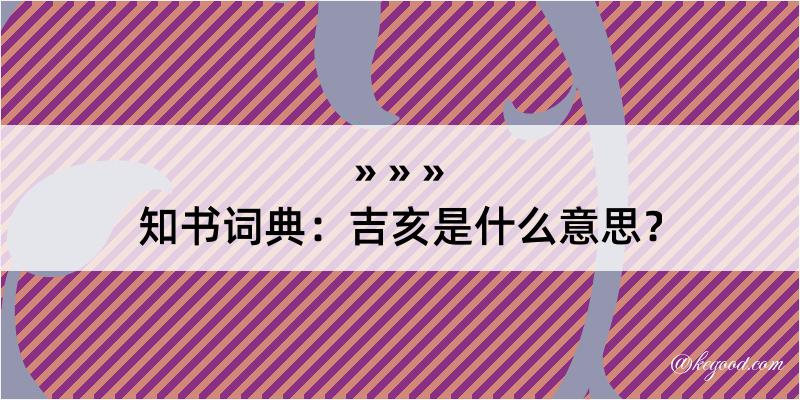 » » »
知书词典：吉亥是什么意思？

@keyood.com